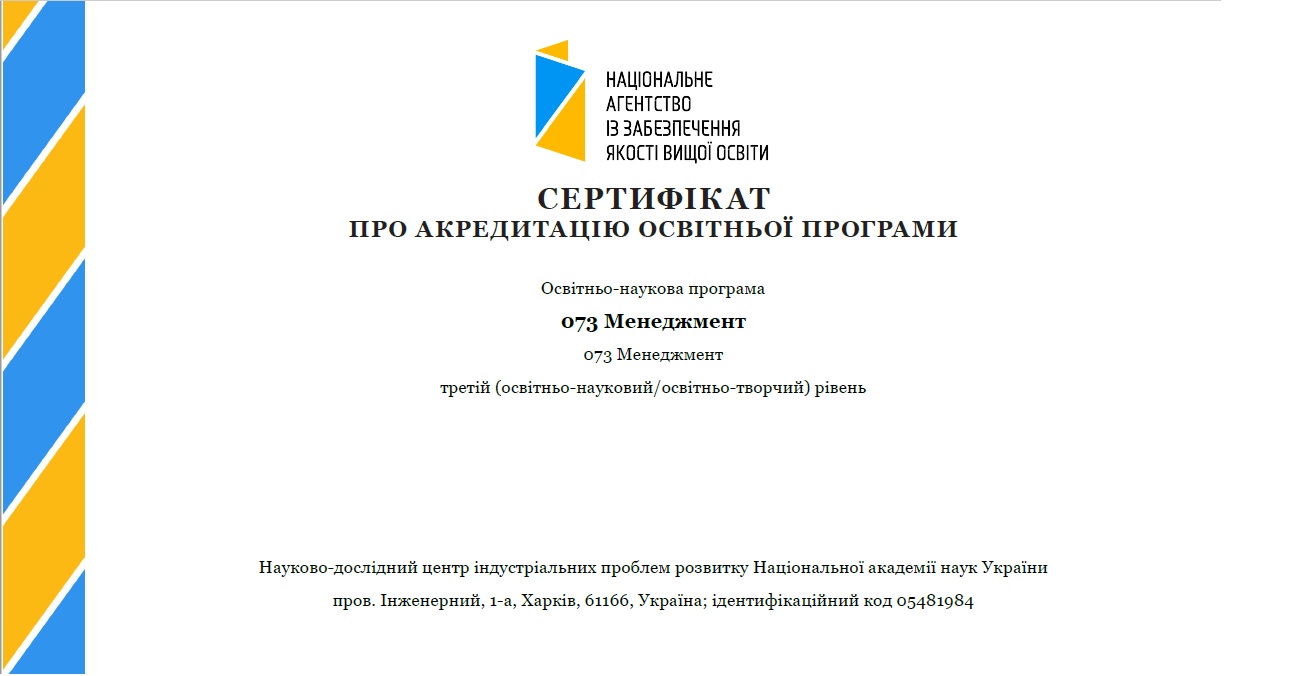 НАЦІОНАЛЬНЕ
АГЕНТСТВО
ІЗ ЗАБЕЗПЕЧЕННЯ
ЯКОСТІ ВИЩОЇ ОСВІТИ

СЕРТИФІКАТ
ПРО АКРЕДИТАЦІЮ ОСВІТНЬОЇ ПРОГРАМИ

Освітньо-наукова програма

073 Менеджмент

073 Менеджмент

третій (освітньо-науковий/освітньо-творчий) рівень

Науково-дослідний центр індустріальних проблем розвитку Національної академії наук України

пров. Інженерний, 1-а, Харків, 61166, Україна; ідентифікаційний код 05481984